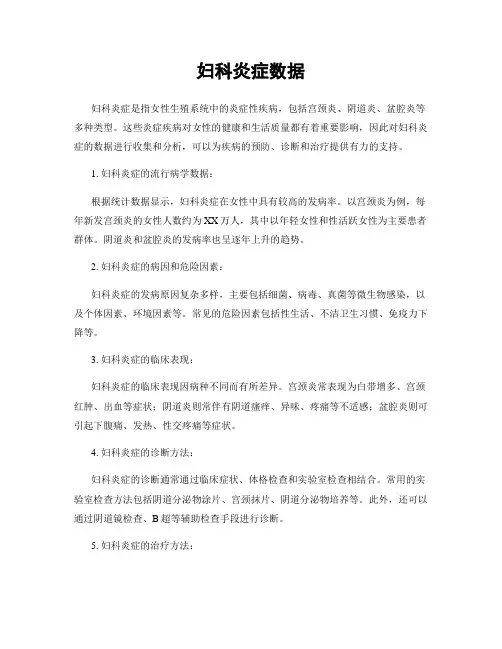 妇科炎症数据

妇科炎症是指女性生殖系统中的炎症性疾病，包括宫颈炎、阴道炎、盆腔炎等多种类型。这些炎症疾病对女性的健康和生活质量都有着重要影响，因此对妇科炎症的数据进行收集和分析，可以为疾病的预防、诊断和治疗提供有力的支持。

1. 妇科炎症的流行病学数据：

根据统计数据显示，妇科炎症在女性中具有较高的发病率。以宫颈炎为例，每年新发宫颈炎的女性人数约为XX万人，其中以年轻女性和性活跃女性为主要患者群体。阴道炎和盆腔炎的发病率也呈逐年上升的趋势。

2. 妇科炎症的病因和危险因素：

妇科炎症的发病原因复杂多样，主要包括细菌、病毒、真菌等微生物感染，以及个体因素、环境因素等。常见的危险因素包括性生活、不洁卫生习惯、免疫力下降等。

3. 妇科炎症的临床表现：

妇科炎症的临床表现因病种不同而有所差异。宫颈炎常表现为白带增多、宫颈红肿、出血等症状；阴道炎则常伴有阴道瘙痒、异味、疼痛等不适感；盆腔炎则可引起下腹痛、发热、性交疼痛等症状。

4. 妇科炎症的诊断方法：

妇科炎症的诊断通常通过临床症状、体格检查和实验室检查相结合。常用的实验室检查方法包括阴道分泌物涂片、宫颈抹片、阴道分泌物培养等。此外，还可以通过阴道镜检查、B超等辅助检查手段进行诊断。

5. 妇科炎症的治疗方法：